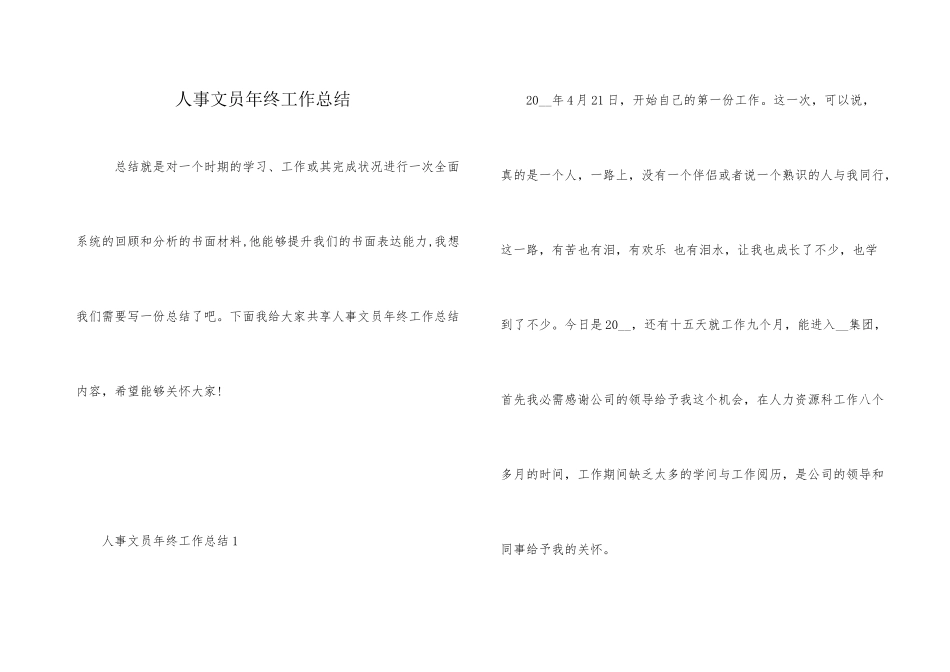 人事文员年终工作总结

总结就是对一个时期的学习、工作或其完成状况进行一次全面系统的回顾和分析的书面材料,他能够提升我们的书面表达能力,我想我们需要写一份总结了吧。下面我给大家共享人事文员年终工作总结内容，希望能够关怀大家!

人事文员年终工作总结1

20__年4月21日，开始自己的第一份工作。这一次，可以说，真的是一个人，一路上，没有一个伴侣或者说一个熟识的人与我同行，这一路，有苦也有泪，有欢乐 也有泪水，让我也成长了不少，也学到了不少。今日是20__，还有十五天就工作九个月，能进入__集团，首先我必需感谢公司的领导给予我这个机会，在人力资源科工作八个多月的时间，工作期间缺乏太多的学问与工作阅历，是公司的领导和同事给予我的关怀。